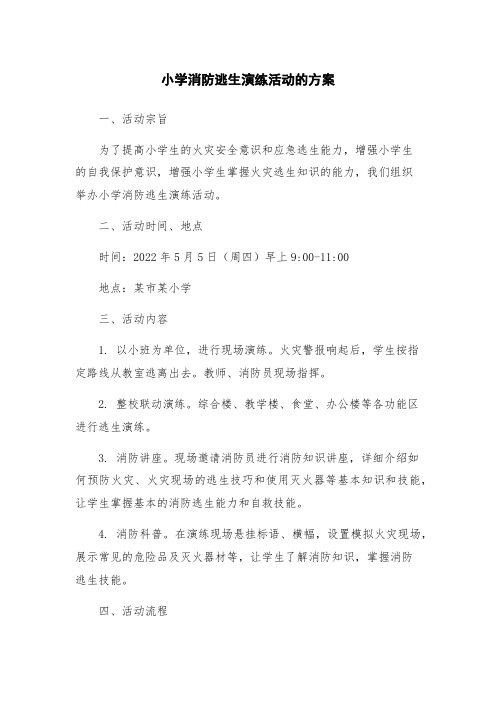 小学消防逃生演练活动的方案

一、活动宗旨

为了提高小学生的火灾安全意识和应急逃生能力，增强小学生的自我保护意识，增强小学生掌握火灾逃生知识的能力，我们组织举办小学消防逃生演练活动。

二、活动时间、地点

时间：2022 年 5 月 5 日（周四）早上 9:00-11:00

地点：某市某小学

三、活动内容

1. 以小班为单位，进行现场演练。火灾警报响起后，学生按指定路线从教室逃离出去。教师、消防员现场指挥。

2. 整校联动演练。综合楼、教学楼、食堂、办公楼等各功能区进行逃生演练。

3. 消防讲座。现场邀请消防员进行消防知识讲座，详细介绍如何预防火灾、火灾现场的逃生技巧和使用灭火器等基本知识和技能，让学生掌握基本的消防逃生能力和自救技能。

4. 消防科普。在演练现场悬挂标语、横幅，设置模拟火灾现场，展示常见的危险品及灭火器材等，让学生了解消防知识，掌握消防逃生技能。

四、活动流程